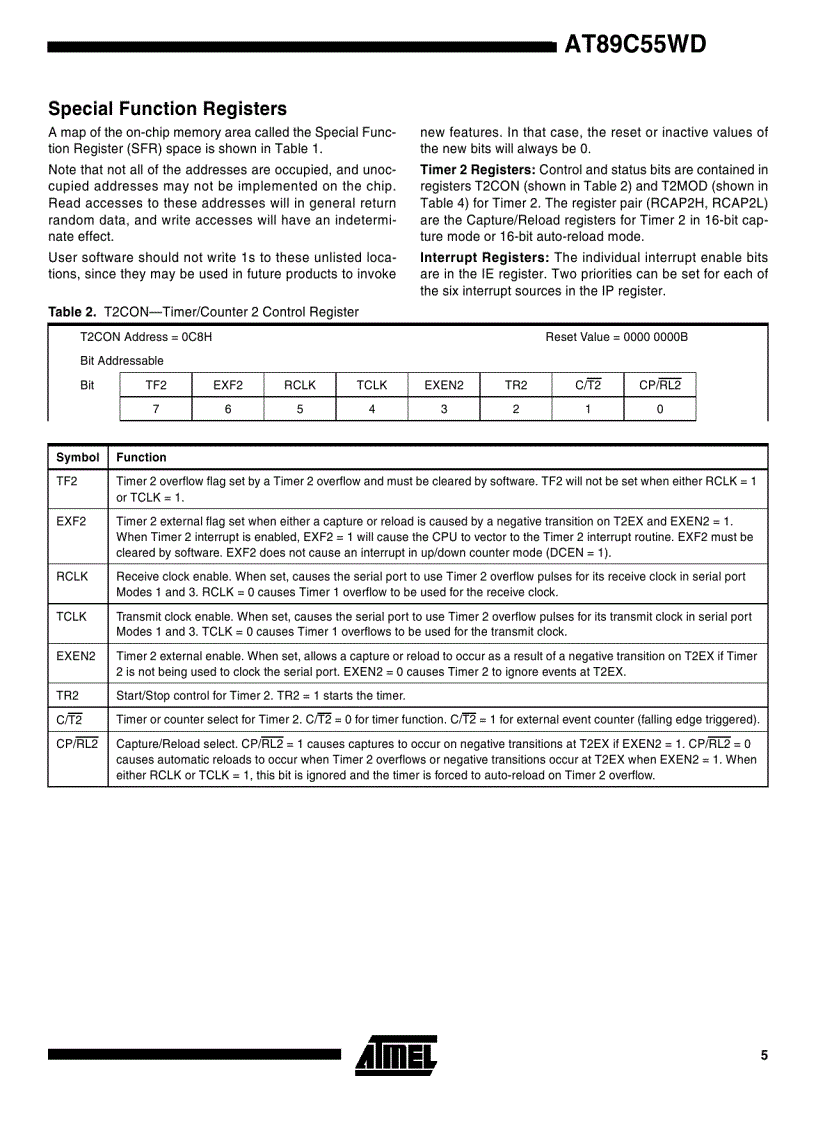 AT89C55WD

Special Function Registers

A map of the on-chip memory area called the Special Function Register (SFR) space is shown in Table 1.

Note that not all of the addresses are occupied, and unoccupied addresses may not be implemented on the chip. Read accesses to these addresses will in general return random data, and write accesses will have an indeterminate effect.

User software should not write 1s to these unlisted locations, since they may be used in future products to invoke new features. In that case, the reset or inactive values of the new bits will always be 0.

Timer 2 Registers: Control and status bits are contained in registers T2CON (shown in Table 2) and T2MOD (shown in Table 4) for Timer 2. The register pair (RCAP2H, RCAP2L) are the Capture/Reload registers for Timer 2 in 16-bit capture mode or 16-bit auto-reload mode.

Interrupt Registers: The individual interrupt enable bits are in the IE register. Two priorities can be set for each of the six interrupt sources in the IP register.

Table 2. T2CON—Timer/Counter 2 Control Register

T2CON Address = 0C8H Reset Value = 0000 0000B

Bit Addressable

| Bit | TF2 | EXF2 | RCLK | TCLK | EXEN2 | TR2 | $C/\overline{T2}$ | $CP/\overline{RL2}$ |
|---|---|---|---|---|---|---|---|---|
| | 7 | 6 | 5 | 4 | 3 | 2 | 1 | 0 |

| Symbol | Function |
|---|---|
| TF2 | Timer 2 overflow flag set by a Timer 2 overflow and must be cleared by software. TF2 will not be set when either RCLK = 1 or TCLK = 1. |
| EXF2 | Timer 2 external flag set when either a capture or reload is caused by a negative transition on T2EX and EXEN2 = 1. When Timer 2 interrupt is enabled, EXF2 = 1 will cause the CPU to vector to the Timer 2 interrupt routine. EXF2 must be cleared by software. EXF2 does not cause an interrupt in up/down counter mode (DCEN = 1). |
| RCLK | Receive clock enable. When set, causes the serial port to use Timer 2 overflow pulses for its receive clock in serial port Modes 1 and 3. RCLK = 0 causes Timer 1 overflow to be used for the receive clock. |
| TCLK | Transmit clock enable. When set, causes the serial port to use Timer 2 overflow pulses for its transmit clock in serial port Modes 1 and 3. TCLK = 0 causes Timer 1 overflows to be used for the transmit clock. |
| EXEN2 | Timer 2 external enable. When set, allows a capture or reload to occur as a result of a negative transition on T2EX if Timer 2 is not being used to clock the serial port. EXEN2 = 0 causes Timer 2 to ignore events at T2EX. |
| TR2 | Start/Stop control for Timer 2. TR2 = 1 starts the timer. |
| $C/\overline{T2}$ | Timer or counter select for Timer 2. $C/\overline{T2}$ = 0 for timer function. $C/\overline{T2}$ = 1 for external event counter (falling edge triggered). |
| $CP/\overline{RL2}$ | Capture/Reload select. $CP/\overline{RL2}$ = 1 causes captures to occur on negative transitions at T2EX if EXEN2 = 1. $CP/\overline{RL2}$ = 0 causes automatic reloads to occur when Timer 2 overflows or negative transitions occur at T2EX when EXEN2 = 1. When either RCLK or TCLK = 1, this bit is ignored and the timer is forced to auto-reload on Timer 2 overflow. |

ATMEL

5